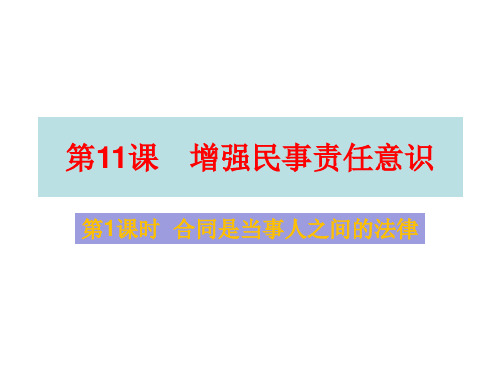 第11课　增强民事责任意识

第1课时　合同是当事人之间的法律